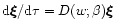 $\mathrm{d}\boldsymbol{\xi}/\mathrm{d}\tau = D(w;\beta)\boldsymbol{\xi}$